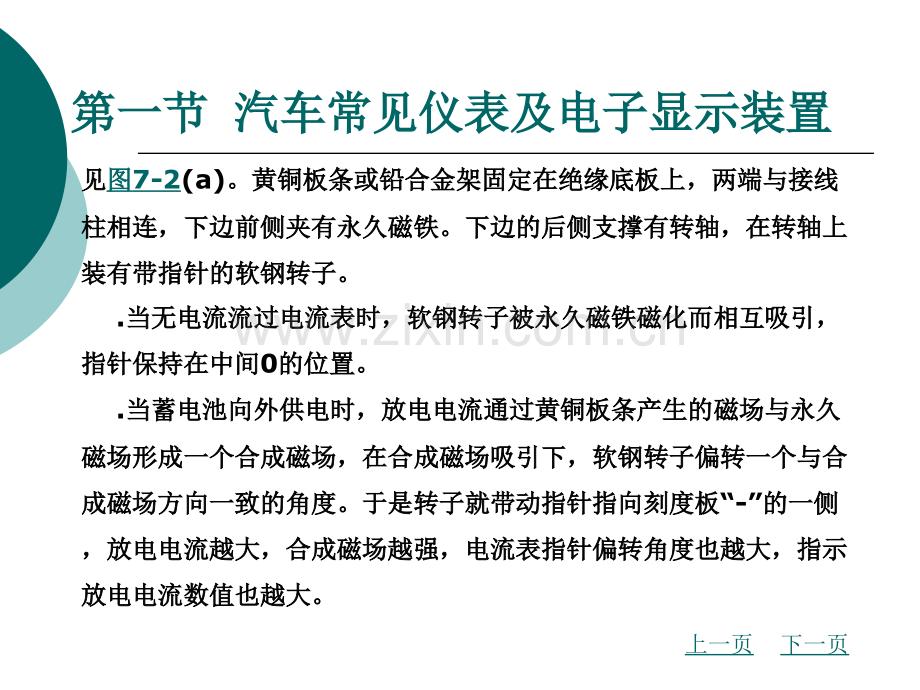 第一节 汽车常见仪表及电子显示装置

见图7-2(a)。黄铜板条或铅合金架固定在绝缘底板上，两端与接线柱相连，下边前侧夹有永久磁铁。下边的后侧支撑有转轴，在转轴上装有带指针的软钢转子。

▪当无电流流过电流表时，软钢转子被永久磁铁磁化而相互吸引，指针保持在中间0的位置。

▪当蓄电池向外供电时，放电电流通过黄铜板条产生的磁场与永久磁场形成一个合成磁场，在合成磁场吸引下，软钢转子偏转一个与合成磁场方向一致的角度。于是转子就带动指针指向刻度板“-”的一侧，放电电流越大，合成磁场越强，电流表指针偏转角度也越大，指示放电电流数值也越大。

www.zixin.com.cn

上一页 下一页